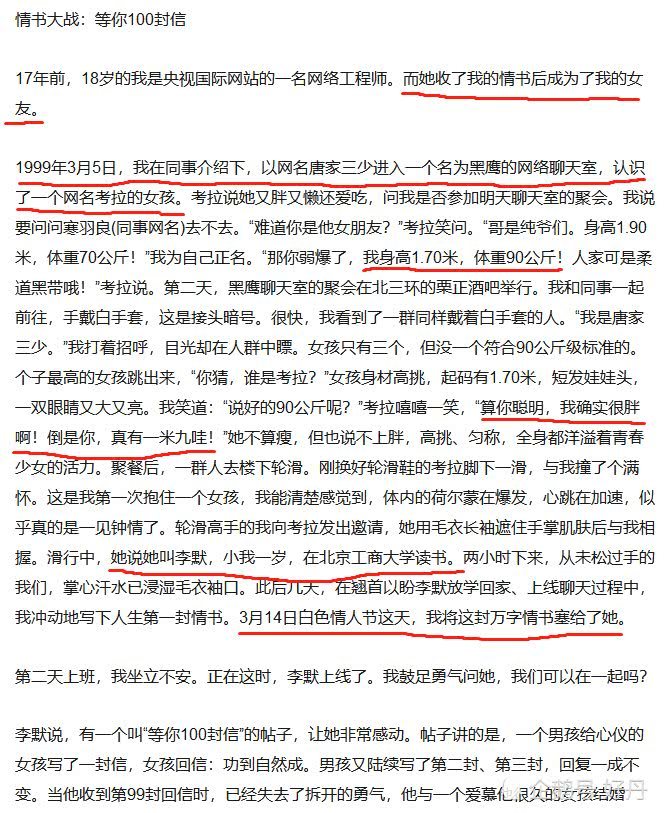 情书大战：等你100封信

17年前，18岁的我是央视国际网站的一名网络工程师。而她收了我的情书后成为了我的女友。

1999年3月5日，我在同事介绍下，以网名唐家三少进入一个名为黑鹰的网络聊天室，认识了一个网名考拉的女孩。考拉说她又胖又懒还爱吃，问我是否参加明天聊天室的聚会。我说要问问寒羽良(同事网名)去不去。“难道你是他女朋友？”考拉笑问。“哥是纯爷们。身高1.90米，体重70公斤！”我为自己正名。“那你弱爆了，我身高1.70米，体重90公斤！人家可是柔道黑带哦！”考拉说。第二天，黑鹰聊天室的聚会在北三环的栗正酒吧举行。我和同事一起前往，手戴白手套，这是接头暗号。很快，我看到了一群同样戴着白手套的人。“我是唐家三少。”我打着招呼，目光却在人群中瞟。女孩只有三个，但没一个符合90公斤级标准的。个子最高的女孩跳出来，“你猜，谁是考拉？”女孩身材高挑，起码有1.70米，短发娃娃头，一双眼睛又大又亮。我笑道：“说好的90公斤呢？”考拉嘻嘻一笑，“算你聪明，我确实很胖啊！倒是你，真有一米九哇！”她不算瘦，但也说不上胖，高挑、匀称，全身都洋溢着青春少女的活力。聚餐后，一群人去楼下轮滑。刚换好轮滑鞋的考拉脚下一滑，与我撞了个满怀。这是我第一次抱住一个女孩，我能清楚感觉到，体内的荷尔蒙在爆发，心跳在加速，似乎真的是一见钟情了。轮滑高手的我向考拉发出邀请，她用毛衣长袖遮住手掌肌肤后与我相握。滑行中，她说她叫李默，小我一岁，在北京工商大学读书。两小时下来，从未松过手的我们，掌心汗水已浸湿毛衣袖口。此后几天，在翘首以盼李默放学回家、上线聊天过程中，我冲动地写下人生第一封情书。3月14日白色情人节这天，我将这封万字情书塞给了她。

第二天上班，我坐立不安。正在这时，李默上线了。我鼓足勇气问她，我们可以在一起吗？

李默说，有一个叫“等你100封信”的帖子，让她非常感动。帖子讲的是，一个男孩给心仪的女孩写了一封信，女孩回信：功到自然成。男孩又陆续写了第二封、第三封，回复一成不变。当他收到第99封回信时，已经失去了拆开的勇气，他与一个爱慕他很久的女孩结婚